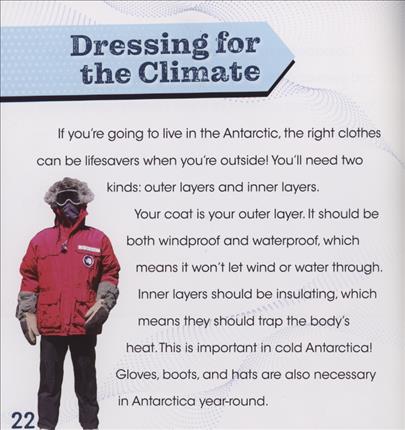 Dressing for the Climate

If you're going to live in the Antarctic, the right clothes can be lifesavers when you're outside! You'll need two kinds: outer layers and inner layers.

Your coat is your outer layer. It should be both windproof and waterproof, which means it won't let wind or water through. Inner layers should be insulating, which means they should trap the body's heat. This is important in cold Antarctica! Gloves, boots, and hats are also necessary in Antarctica year-round.

22